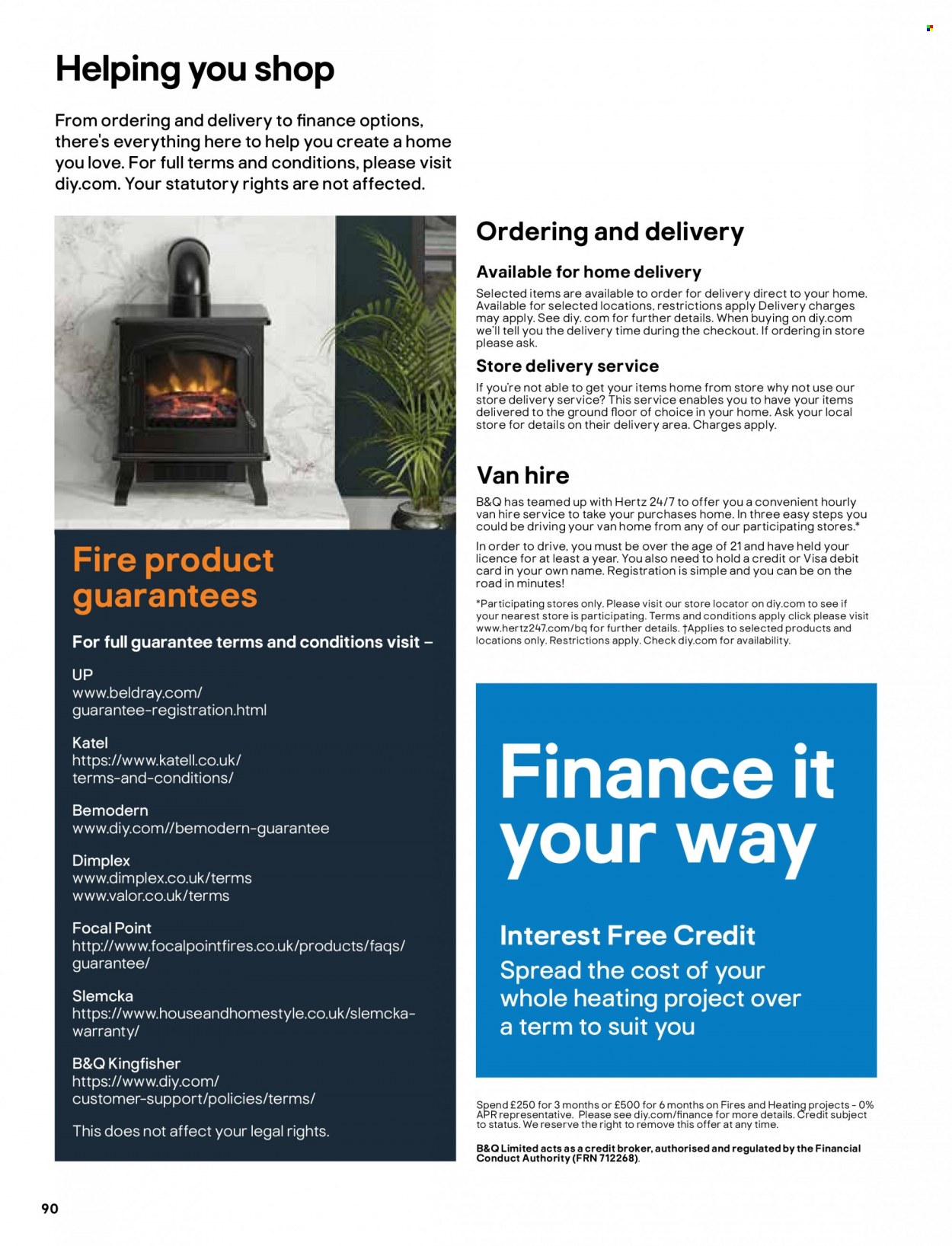 Helping you shop

From ordering and delivery to finance options, there's everything here to help you create a home you love. For full terms and conditions, please visit diy.com. Your statutory rights are not affected.

Fire product guarantees

For full guarantee terms and conditions visit –

UP
www.beldray.com/guarantee-registration.html

Katel
https://www.katell.co.uk/terms-and-conditions/

Bemodern
www.diy.com//bemodern-guarantee

Dimplex
www.dimplex.co.uk/terms
www.valor.co.uk/terms

Focal Point
http://www.focalpointfires.co.uk/products/faqs/guarantee/

Slemcka
https://www.houseandhomestyle.co.uk/slemcka-warranty/

B&Q Kingfisher
https://www.diy.com/customer-support/policies/terms/

This does not affect your legal rights.

Ordering and delivery

Available for home delivery

Selected items are available to order for delivery direct to your home. Available for selected locations, restrictions apply Delivery charges may apply. See diy. com for further details. When buying on diy.com we'll tell you the delivery time during the checkout. If ordering in store please ask.

Store delivery service

If you're not able to get your items home from store why not use our store delivery service? This service enables you to have your items delivered to the ground floor of choice in your home. Ask your local store for details on their delivery area. Charges apply.

Van hire

B&Q has teamed up with Hertz 24/7 to offer you a convenient hourly van hire service to take your purchases home. In three easy steps you could be driving your van home from any of our participating stores.*

In order to drive, you must be over the age of 21 and have held your licence for at least a year. You also need to hold a credit or Visa debit card in your own name. Registration is simple and you can be on the road in minutes!

*Participating stores only. Please visit our store locator on diy.com to see if your nearest store is participating. Terms and conditions apply click please visit www.hertz247.com/bq for further details. †Applies to selected products and locations only. Restrictions apply. Check diy.com for availability.

Finance it your way

Interest Free Credit

Spread the cost of your whole heating project over a term to suit you

Spend £250 for 3 months or £500 for 6 months on Fires and Heating projects - 0% APR representative. Please see diy.com/finance for more details. Credit subject to status. We reserve the right to remove this offer at any time.

B&Q Limited acts as a credit broker, authorised and regulated by the Financial Conduct Authority (FRN 712268).

90